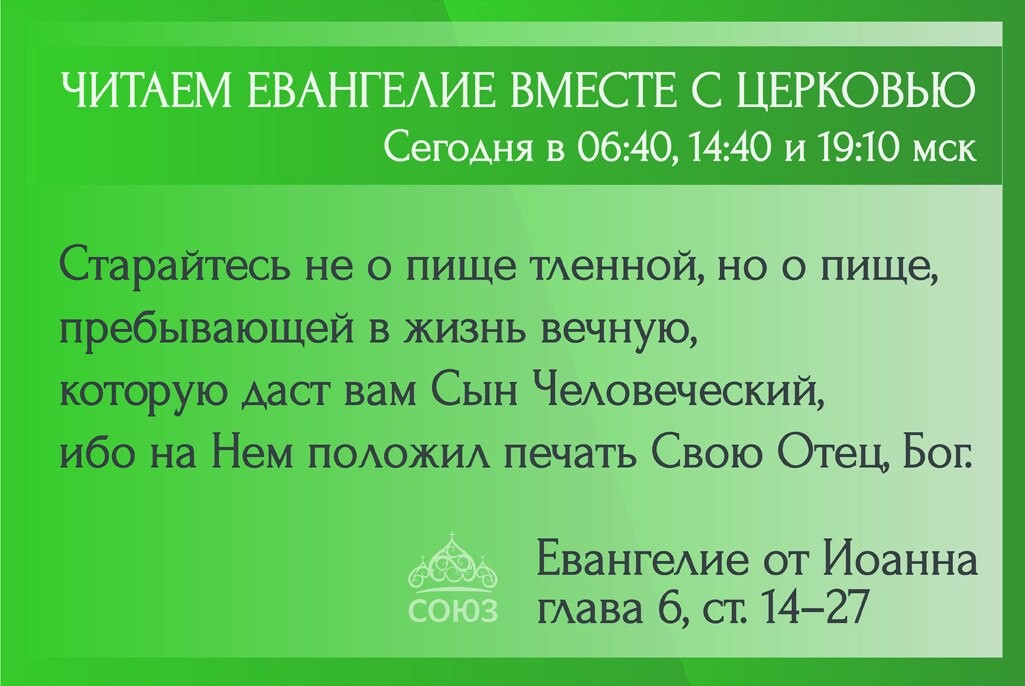 ЧИТАЕМ ЕВАНГЕЛИЕ ВМЕСТЕ С ЦЕРКОВЬЮ
Сегодня в 06:40, 14:40 и 19:10 мск

Старайтесь не о пище тленной, но о пище, пребывающей в жизнь вечную, которую даст вам Сын Человеческий, ибо на Нем положил печать Свою Отец, Бог.

СОЮЗ

Евангелие от Иоанна
глава 6, ст. 14–27